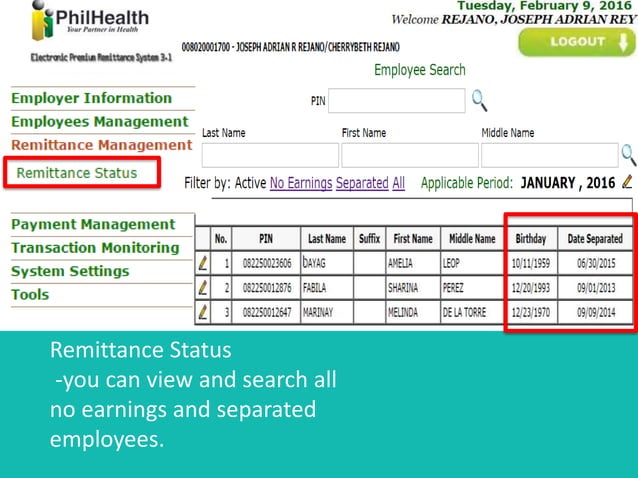 PhilHealth
Your Partner in Health

Electronic Premium Remittance System 3-1

Tuesday, February 9, 2016
Welcome REJANO, JOSEPH ADRIAN REY

LOGOUT

008020001700 - JOSEPH ADRIAN R REJANO/CHERRYBETH REJANO

Employee Search

Employer Information
Employees Management
Remittance Management
Remittance Status

Payment Management
Transaction Monitoring
System Settings
Tools

PIN

Last Name First Name Middle Name

Filter by: Active No Earnings Separated All Applicable Period: JANUARY , 2016

| | No. | PIN | Last Name | Suffix | First Name | Middle Name | Birthday | Date Separated |
|---|---|---|---|---|---|---|---|---|
| | 1 | 082250023606 | DAYAG | | AMELIA | LEOP | 10/11/1959 | 06/30/2015 |
| | 2 | 082250012876 | FABILA | | SHARINA | PEREZ | 12/20/1993 | 09/01/2013 |
| | 3 | 082250012647 | MARINAY | | MELINDA | DE LA TORRE | 12/23/1970 | 09/09/2014 |

Remittance Status
-you can view and search all no earnings and separated employees.